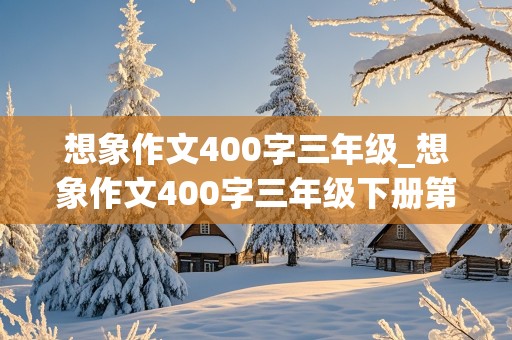 想象作文400字三年级_想象作文400字三年级下册第